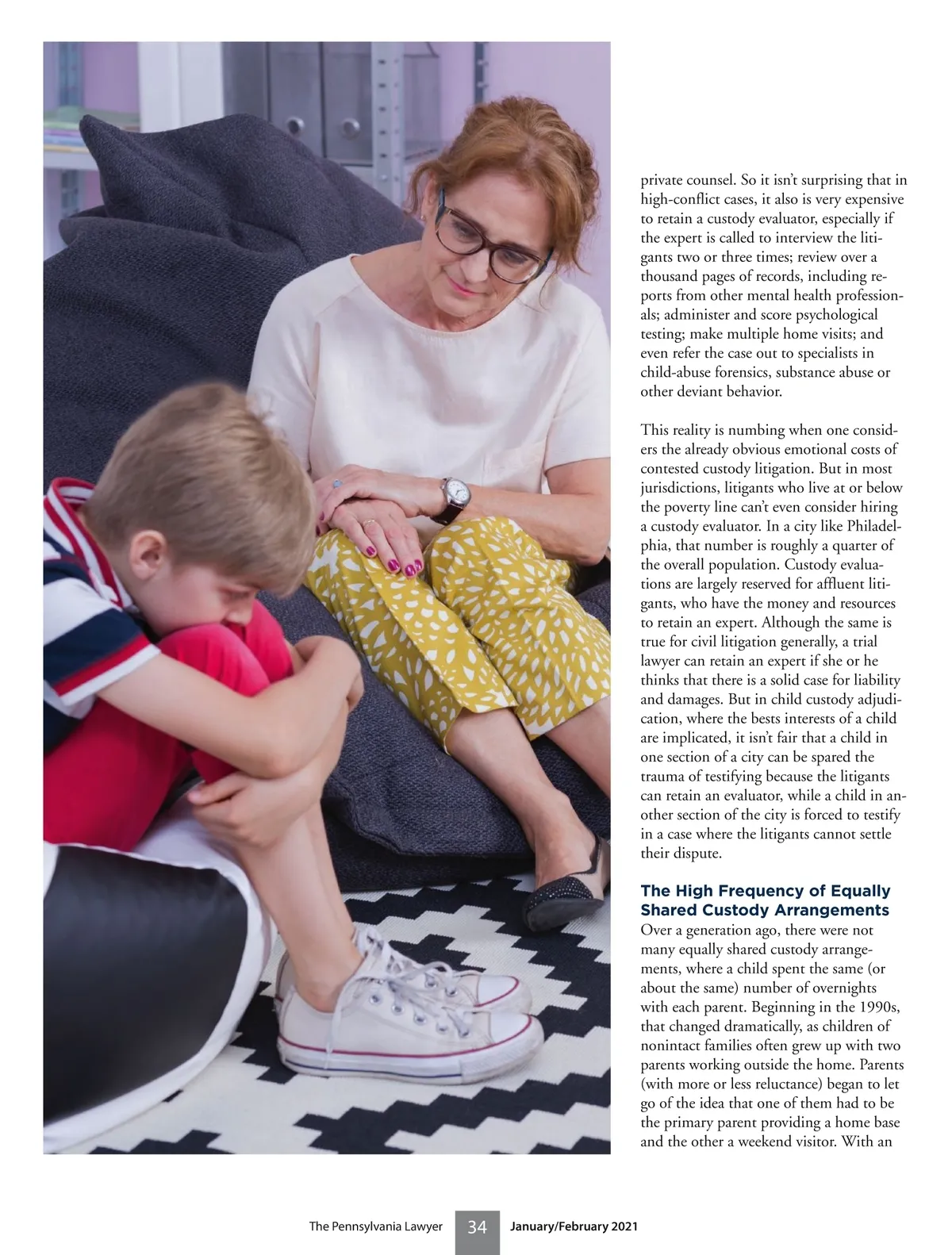 private counsel. So it isn't surprising that in high-conflict cases, it also is very expensive to retain a custody evaluator, especially if the expert is called to interview the litigants two or three times; review over a thousand pages of records, including reports from other mental health professionals; administer and score psychological testing; make multiple home visits; and even refer the case out to specialists in child-abuse forensics, substance abuse or other deviant behavior.

This reality is numbing when one considers the already obvious emotional costs of contested custody litigation. But in most jurisdictions, litigants who live at or below the poverty line can't even consider hiring a custody evaluator. In a city like Philadelphia, that number is roughly a quarter of the overall population. Custody evaluations are largely reserved for affluent litigants, who have the money and resources to retain an expert. Although the same is true for civil litigation generally, a trial lawyer can retain an expert if she or he thinks that there is a solid case for liability and damages. But in child custody adjudication, where the bests interests of a child are implicated, it isn't fair that a child in one section of a city can be spared the trauma of testifying because the litigants can retain an evaluator, while a child in another section of the city is forced to testify in a case where the litigants cannot settle their dispute.

The High Frequency of Equally Shared Custody Arrangements
Over a generation ago, there were not many equally shared custody arrangements, where a child spent the same (or about the same) number of overnights with each parent. Beginning in the 1990s, that changed dramatically, as children of nonintact families often grew up with two parents working outside the home. Parents (with more or less reluctance) began to let go of the idea that one of them had to be the primary parent providing a home base and the other a weekend visitor. With an

The Pennsylvania Lawyer 34 January/February 2021